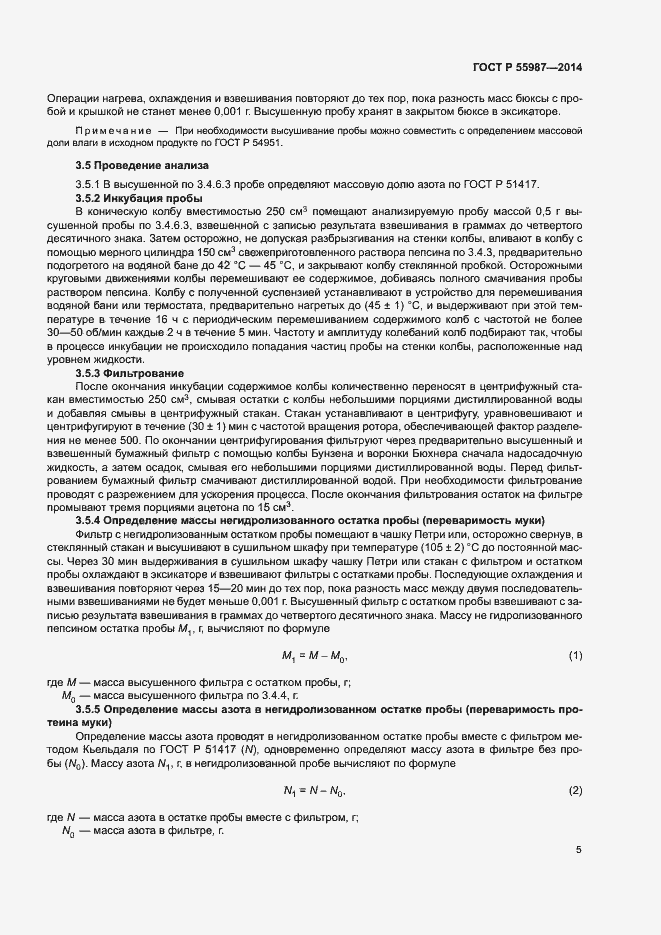 ГОСТ Р 55987—2014

Операции нагрева, охлаждения и взвешивания повторяют до тех пор, пока разность масс бюксы с пробой и крышкой не станет менее 0,001 г. Высушенную пробу хранят в закрытом бюксе в эксикаторе.

Примечание — При необходимости высушивание пробы можно совместить с определением массовой доли влаги в исходном продукте по ГОСТ Р 54951.

3.5 Проведение анализа

3.5.1 В высушенной по 3.4.6.3 пробе определяют массовую долю азота по ГОСТ Р 51417.

3.5.2 Инкубация пробы

В коническую колбу вместимостью 250 см$^3$ помещают анализируемую пробу массой 0,5 г высушенной пробы по 3.4.6.3, взвешенной с записью результата взвешивания в граммах до четвертого десятичного знака. Затем осторожно, не допуская разбрызгивания на стенки колбы, вливают в колбу с помощью мерного цилиндра 150 см$^3$ свежеприготовленного раствора пепсина по 3.4.3, предварительно подогретого на водяной бане до 42 °С — 45 °С, и закрывают колбу стеклянной пробкой. Осторожными круговыми движениями колбы перемешивают ее содержимое, добиваясь полного смачивания пробы раствором пепсина. Колбу с полученной суспензией устанавливают в устройство для перемешивания водяной бани или термостата, предварительно нагретых до (45 ± 1) °С, и выдерживают при этой температуре в течение 16 ч с периодическим перемешиванием содержимого колб с частотой не более 30—50 об/мин каждые 2 ч в течение 5 мин. Частоту и амплитуду колебаний колб подбирают так, чтобы в процессе инкубации не происходило попадания частиц пробы на стенки колбы, расположенные над уровнем жидкости.

3.5.3 Фильтрование

После окончания инкубации содержимое колбы количественно переносят в центрифужный стакан вместимостью 250 см$^3$, смывая остатки с колбы небольшими порциями дистиллированной воды и добавляя смывы в центрифужный стакан. Стакан устанавливают в центрифугу, уравновешивают и центрифугируют в течение (30 ± 1) мин с частотой вращения ротора, обеспечивающей фактор разделения не менее 500. По окончании центрифугирования фильтруют через предварительно высушенный и взвешенный бумажный фильтр с помощью колбы Бунзена и воронки Бюхнера сначала надосадочную жидкость, а затем осадок, смывая его небольшими порциями дистиллированной воды. Перед фильтрованием бумажный фильтр смачивают дистиллированной водой. При необходимости фильтрование проводят с разрежением для ускорения процесса. После окончания фильтрования остаток на фильтре промывают тремя порциями ацетона по 15 см$^3$.

3.5.4 Определение массы негидролизованного остатка пробы (переваримость муки)

Фильтр с негидролизованным остатком пробы помещают в чашку Петри или, осторожно свернув, в стеклянный стакан и высушивают в сушильном шкафу при температуре (105 ± 2) °С до постоянной массы. Через 30 мин выдерживания в сушильном шкафу чашку Петри или стакан с фильтром и остатком пробы охлаждают в эксикаторе и взвешивают фильтры с остатками пробы. Последующие охлаждения и взвешивания повторяют через 15—20 мин до тех пор, пока разность масс между двумя последовательными взвешиваниями не будет меньше 0,001 г. Высушенный фильтр с остатком пробы взвешивают с записью результата взвешивания в граммах до четвертого десятичного знака. Массу не гидролизованного пепсином остатка пробы $M_1$, г, вычисляют по формуле

$M_1 = M - M_0$, (1)

где $M$ — масса высушенного фильтра с остатком пробы, г;
$M_0$ — масса высушенного фильтра по 3.4.4, г.

3.5.5 Определение массы азота в негидролизованном остатке пробы (переваримость протеина муки)

Определение массы азота проводят в негидролизованном остатке пробы вместе с фильтром методом Кьельдаля по ГОСТ Р 51417 ($N$), одновременно определяют массу азота в фильтре без пробы ($N_0$). Массу азота $N_1$, г, в негидролизованной пробе вычисляют по формуле

$N_1 = N - N_0$, (2)

где $N$ — масса азота в остатке пробы вместе с фильтром, г;
$N_0$ — масса азота в фильтре, г.

5